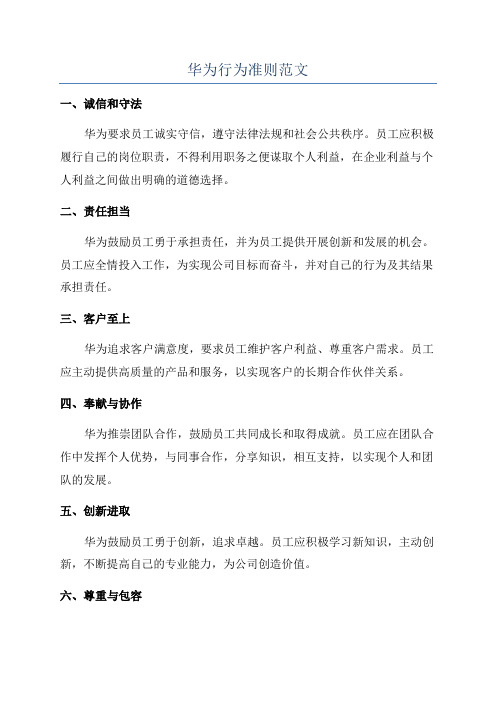 华为行为准则范文

一、诚信和守法

华为要求员工诚实守信，遵守法律法规和社会公共秩序。员工应积极履行自己的岗位职责，不得利用职务之便谋取个人利益，在企业利益与个人利益之间做出明确的道德选择。

二、责任担当

华为鼓励员工勇于承担责任，并为员工提供开展创新和发展的机会。员工应全情投入工作，为实现公司目标而奋斗，并对自己的行为及其结果承担责任。

三、客户至上

华为追求客户满意度，要求员工维护客户利益、尊重客户需求。员工应主动提供高质量的产品和服务，以实现客户的长期合作伙伴关系。

四、奉献与协作

华为推崇团队合作，鼓励员工共同成长和取得成就。员工应在团队合作中发挥个人优势，与同事合作，分享知识，相互支持，以实现个人和团队的发展。

五、创新进取

华为鼓励员工勇于创新，追求卓越。员工应积极学习新知识，主动创新，不断提高自己的专业能力，为公司创造价值。

六、尊重与包容